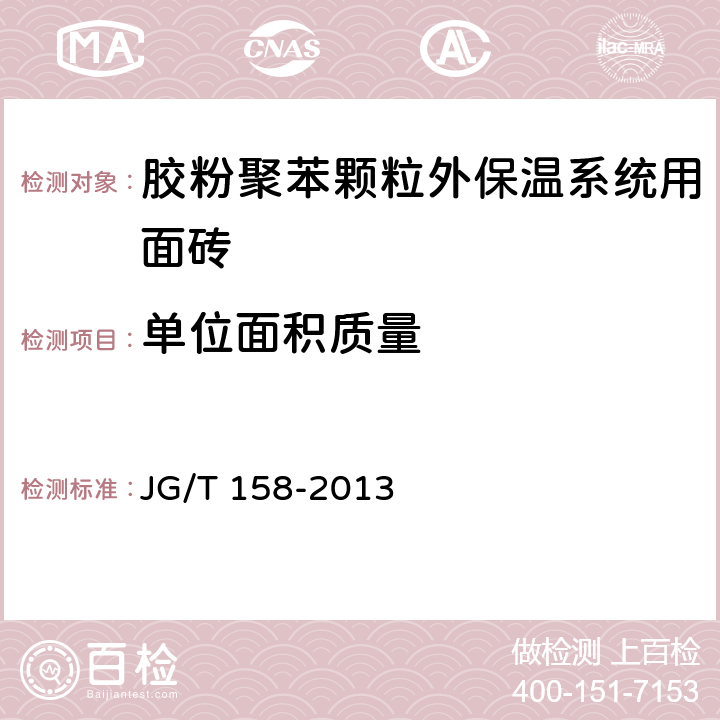 MA CNAS AC ilac-MRA

检测对象： 胶粉聚苯颗粒外保温系统用面砖

检测项目： 单位面积质量

检测标准： JG/T 158-2013

百检
Baijiantest.com

做检测 上百检
400-151-7153